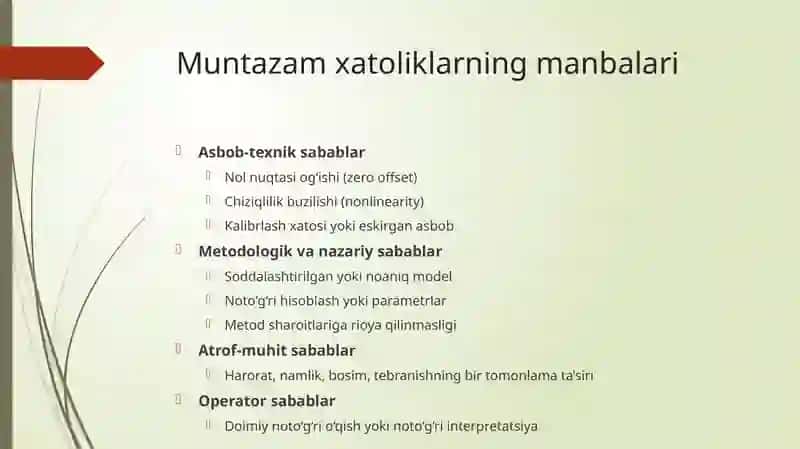 Muntazam xatoliklarning manbalari

Asbob-texnik sabablar
Nol nuqtasi og'ishi (zero offset)
Chiziqlilik buzilishi (nonlinearity)
Kalibrlash xatosi yoki eskirgan asbob
Metodologik va nazariy sabablar
Soddalashtirilgan yoki noaniq model
Noto'g'ri hisoblash yoki parametrlar
Metod sharoitlariga rioya qilinmasligi
Atrof-muhit sabablar
Harorat, namlik, bosim, tebranishning bir tomonlama ta'siri
Operator sabablar
Doimiy noto'g'ri o'qish yoki noto'g'ri interpretatsiya